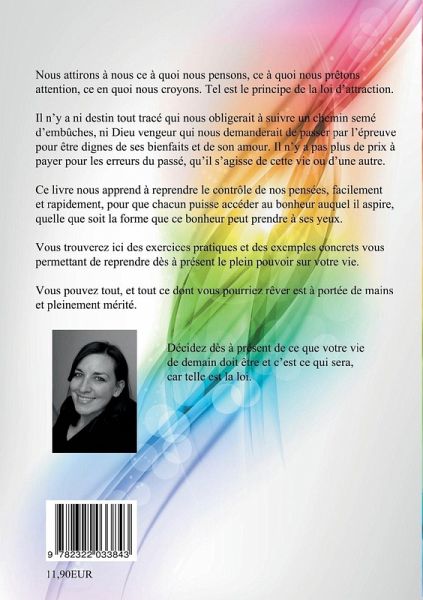 Nous attirons à nous ce à quoi nous pensons, ce à quoi nous prêtons attention, ce en quoi nous croyons. Tel est le principe de la loi d'attraction.

Il n'y a ni destin tout tracé qui nous obligerait à suivre un chemin semé d'embûches, ni Dieu vengeur qui nous demanderait de passer par l'épreuve pour être dignes de ses bienfaits et de son amour. Il n'y a pas plus de prix à payer pour les erreurs du passé, qu'il s'agisse de cette vie ou d'une autre.

Ce livre nous apprend à reprendre le contrôle de nos pensées, facilement et rapidement, pour que chacun puisse accéder au bonheur auquel il aspire, quelle que soit la forme que ce bonheur peut prendre à ses yeux.

Vous trouverez ici des exercices pratiques et des exemples concrets vous permettant de reprendre dès à présent le plein pouvoir sur votre vie.

Vous pouvez tout, et tout ce dont vous pourriez rêver est à portée de mains et pleinement mérité.

Décidez dès à présent de ce que votre vie
de demain doit être et c'est ce qui sera,
car telle est la loi.

9 782322 033843

11,90EUR